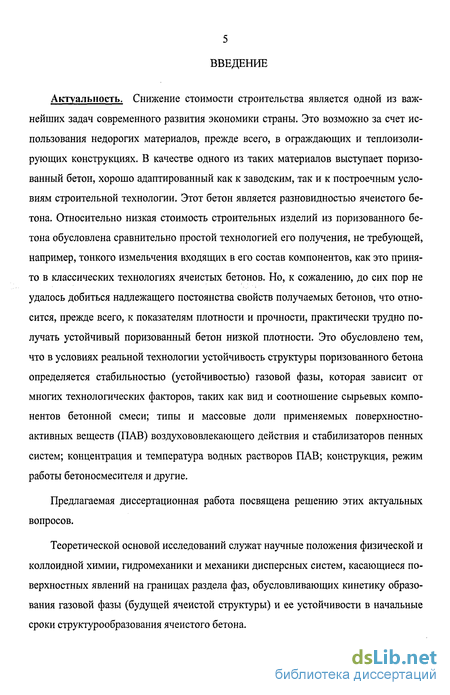 5

ВВЕДЕНИЕ

Актуальность. Снижение стоимости строительства является одной из важнейших задач современного развития экономики страны. Это возможно за счет использования недорогих материалов, прежде всего, в ограждающих и теплоизолирующих конструкциях. В качестве одного из таких материалов выступает поризованный бетон, хорошо адаптированный как к заводским, так и к построечным условиям строительной технологии. Этот бетон является разновидностью ячеистого бетона. Относительно низкая стоимость строительных изделий из поризованного бетона обусловлена сравнительно простой технологией его получения, не требующей, например, тонкого измельчения входящих в его состав компонентов, как это принято в классических технологиях ячеистых бетонов. Но, к сожалению, до сих пор не удалось добиться надлежащего постоянства свойств получаемых бетонов, что относится, прежде всего, к показателям плотности и прочности, практически трудно получать устойчивый поризованный бетон низкой плотности. Это обусловлено тем, что в условиях реальной технологии устойчивость структуры поризованного бетона определяется стабильностью (устойчивостью) газовой фазы, которая зависит от многих технологических факторов, таких как вид и соотношение сырьевых компонентов бетонной смеси; типы и массовые доли применяемых поверхностно-активных веществ (ПАВ) воздухововлекающего действия и стабилизаторов пенных систем; концентрация и температура водных растворов ПАВ; конструкция, режим работы бетоносмесителя и другие.

Предлагаемая диссертационная работа посвящена решению этих актуальных вопросов.

Теоретической основой исследований служат научные положения физической и коллоидной химии, гидромеханики и механики дисперсных систем, касающиеся поверхностных явлений на границах раздела фаз, обусловливающих кинетику образования газовой фазы (будущей ячеистой структуры) и ее устойчивости в начальные сроки структурообразования ячеистого бетона.

dsLib.net
библиотека диссертаций